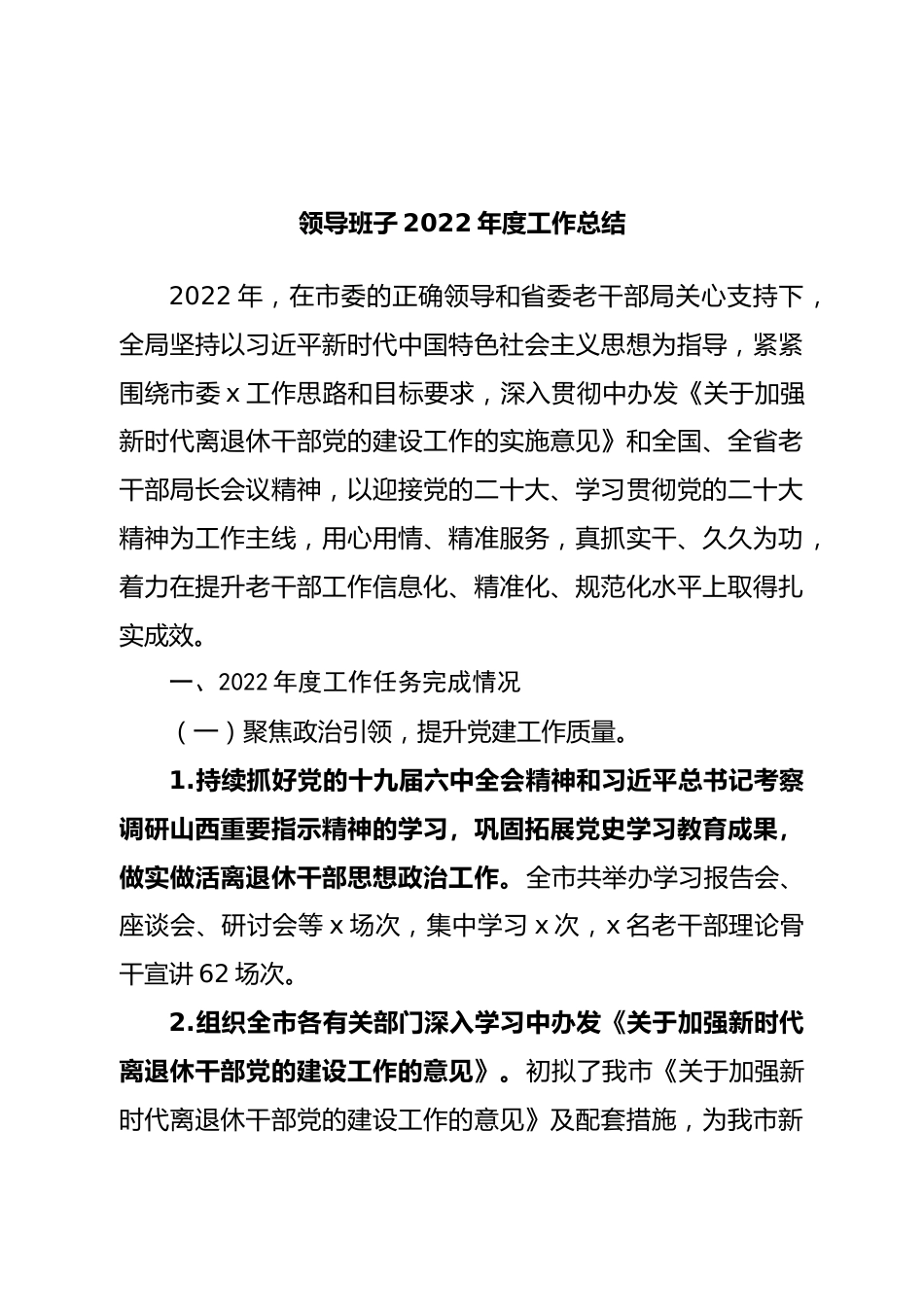 领导班子 2022 年度工作总结

2022 年，在市委的正确领导和省委老干部局关心支持下，全局坚持以习近平新时代中国特色社会主义思想为指导，紧紧围绕市委 x 工作思路和目标要求，深入贯彻中办发《关于加强新时代离退休干部党的建设工作的实施意见》和全国、全省老干部局长会议精神，以迎接党的二十大、学习贯彻党的二十大精神为工作主线，用心用情、精准服务，真抓实干、久久为功，着力在提升老干部工作信息化、精准化、规范化水平上取得扎实成效。

一、2022 年度工作任务完成情况

（一）聚焦政治引领，提升党建工作质量。

1.持续抓好党的十九届六中全会精神和习近平总书记考察调研山西重要指示精神的学习，巩固拓展党史学习教育成果，做实做活离退休干部思想政治工作。全市共举办学习报告会、座谈会、研讨会等 x 场次，集中学习 x 次，x 名老干部理论骨干宣讲 62 场次。

2.组织全市各有关部门深入学习中办发《关于加强新时代离退休干部党的建设工作的意见》。初拟了我市《关于加强新时代离退休干部党的建设工作的意见》及配套措施，为我市新